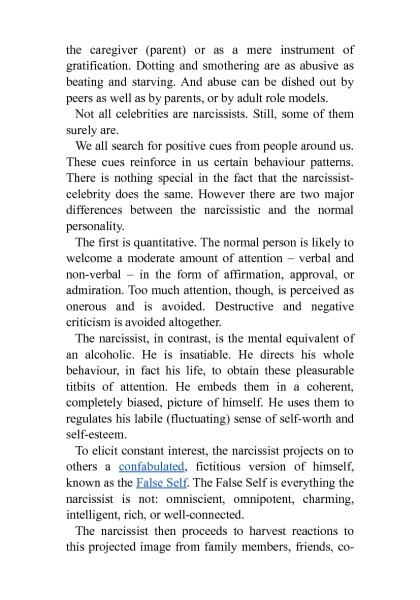 the caregiver (parent) or as a mere instrument of gratification. Dotting and smothering are as abusive as beating and starving. And abuse can be dished out by peers as well as by parents, or by adult role models.

Not all celebrities are narcissists. Still, some of them surely are.

We all search for positive cues from people around us. These cues reinforce in us certain behaviour patterns. There is nothing special in the fact that the narcissist-celebrity does the same. However there are two major differences between the narcissistic and the normal personality.

The first is quantitative. The normal person is likely to welcome a moderate amount of attention – verbal and non-verbal – in the form of affirmation, approval, or admiration. Too much attention, though, is perceived as onerous and is avoided. Destructive and negative criticism is avoided altogether.

The narcissist, in contrast, is the mental equivalent of an alcoholic. He is insatiable. He directs his whole behaviour, in fact his life, to obtain these pleasurable titbits of attention. He embeds them in a coherent, completely biased, picture of himself. He uses them to regulates his labile (fluctuating) sense of self-worth and self-esteem.

To elicit constant interest, the narcissist projects on to others a confabulated, fictitious version of himself, known as the False Self. The False Self is everything the narcissist is not: omniscient, omnipotent, charming, intelligent, rich, or well-connected.

The narcissist then proceeds to harvest reactions to this projected image from family members, friends, co-